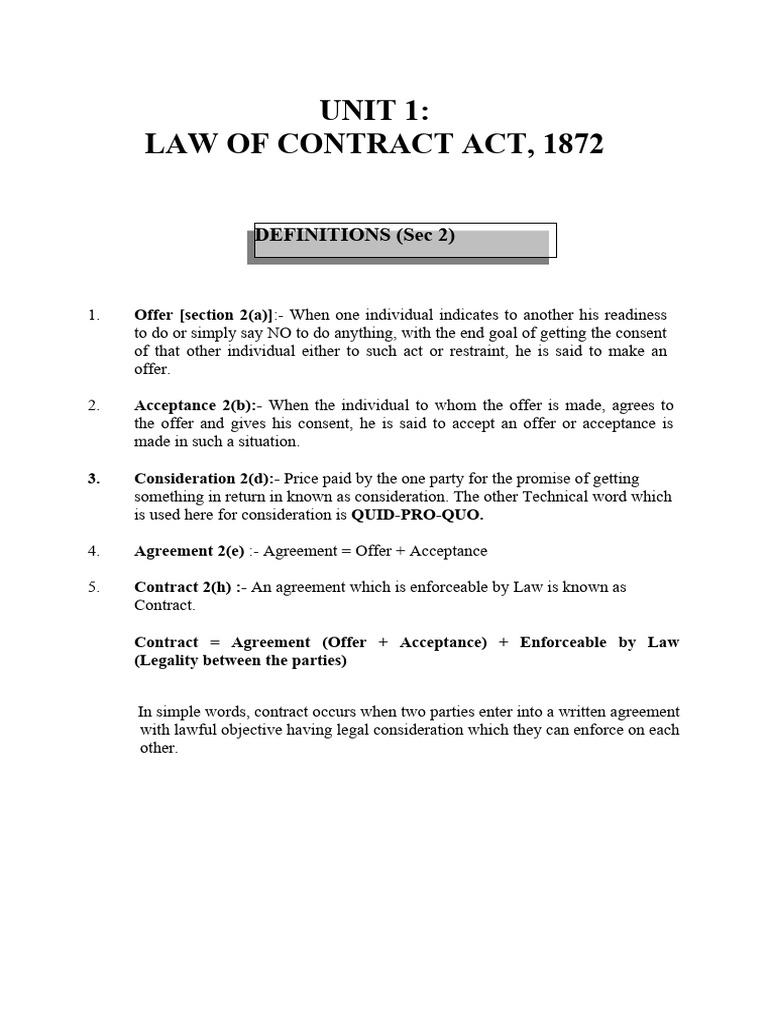 UNIT 1:
LAW OF CONTRACT ACT, 1872

DEFINITIONS (Sec 2)

1. Offer [section 2(a)]:- When one individual indicates to another his readiness to do or simply say NO to do anything, with the end goal of getting the consent of that other individual either to such act or restraint, he is said to make an offer.

2. Acceptance 2(b):- When the individual to whom the offer is made, agrees to the offer and gives his consent, he is said to accept an offer or acceptance is made in such a situation.

3. Consideration 2(d):- Price paid by the one party for the promise of getting something in return in known as consideration. The other Technical word which is used here for consideration is QUID-PRO-QUO.

4. Agreement 2(e) :- Agreement = Offer + Acceptance

5. Contract 2(h) :- An agreement which is enforceable by Law is known as Contract.

Contract = Agreement (Offer + Acceptance) + Enforceable by Law (Legality between the parties)

In simple words, contract occurs when two parties enter into a written agreement with lawful objective having legal consideration which they can enforce on each other.